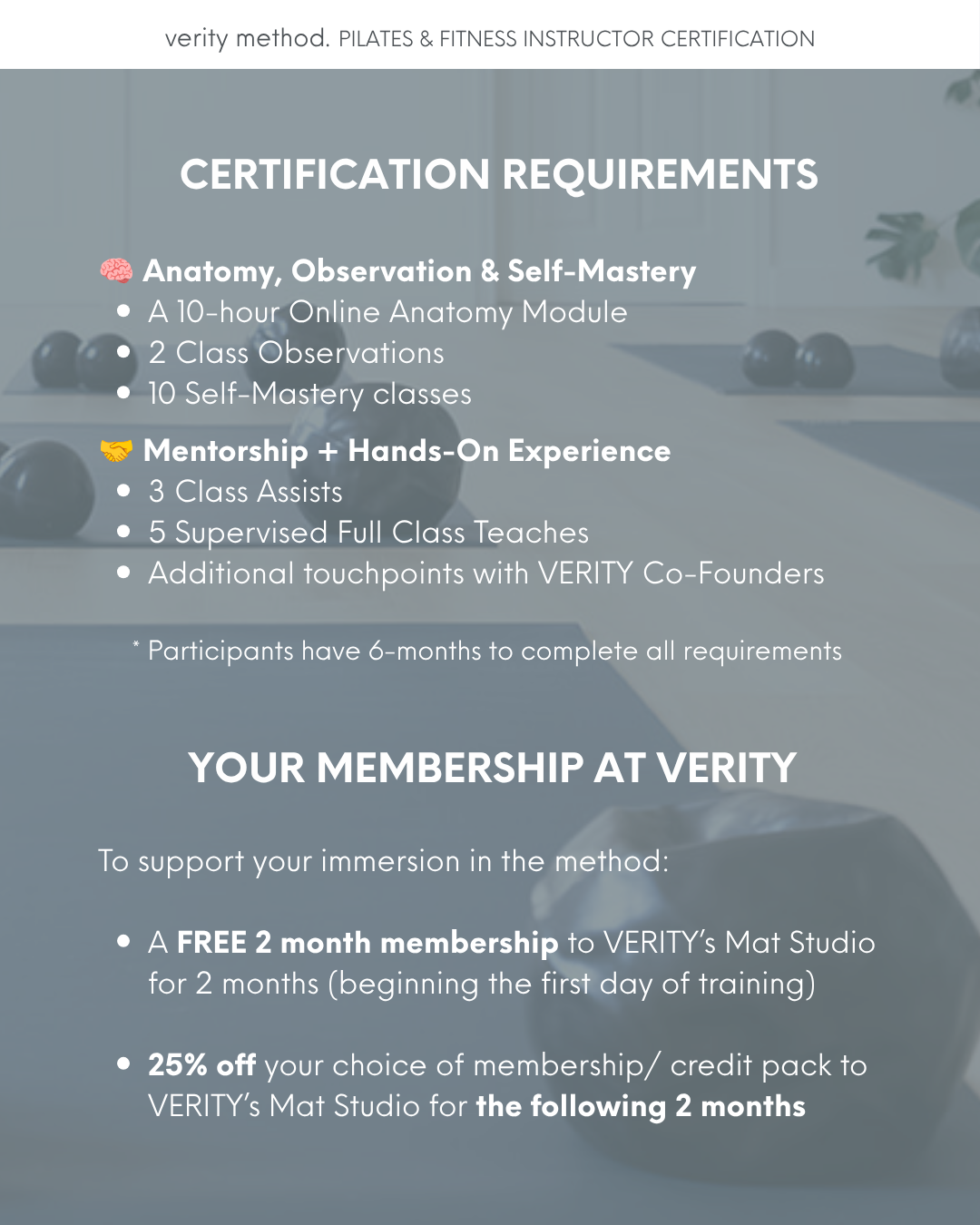 verity method. PILATES & FITNESS INSTRUCTOR CERTIFICATION

CERTIFICATION REQUIREMENTS

🧠 Anatomy, Observation & Self-Mastery
• A 10-hour Online Anatomy Module
• 2 Class Observations
• 10 Self-Mastery classes

🤝 Mentorship + Hands-On Experience
• 3 Class Assists
• 5 Supervised Full Class Teaches
• Additional touchpoints with VERITY Co-Founders

* Participants have 6-months to complete all requirements

YOUR MEMBERSHIP AT VERITY

To support your immersion in the method:

• A FREE 2 month membership to VERITY's Mat Studio for 2 months (beginning the first day of training)

• 25% off your choice of membership/ credit pack to VERITY's Mat Studio for the following 2 months